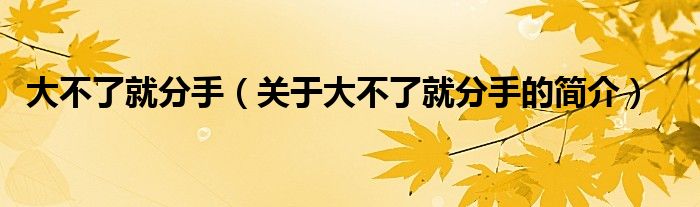 大不了就分手（关于大不了就分手的简介）